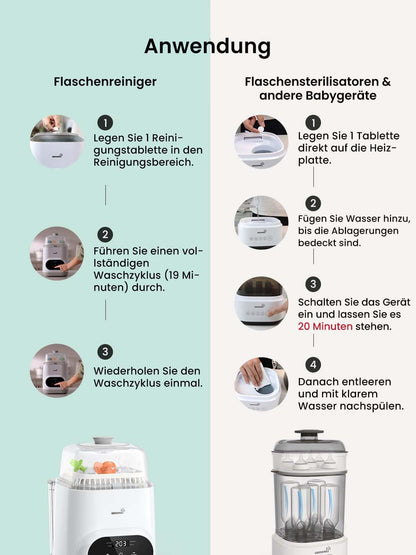 Anwendung

Flaschenreiniger

1
Legen Sie 1 Reinigungstablette in den Reinigungsbereich.

2
Führen Sie einen vollständigen Waschzyklus (19 Minuten) durch.

3
Wiederholen Sie den Waschzyklus einmal.

203

Flaschensterilisatoren & andere Babygeräte

1
Legen Sie 1 Tablette direkt auf die Heizplatte.

2
Fügen Sie Wasser hinzu, bis die Ablagerungen bedeckt sind.

3
Schalten Sie das Gerät ein und lassen Sie es 20 Minuten stehen.

4
Danach entleeren und mit klarem Wasser nachspülen.